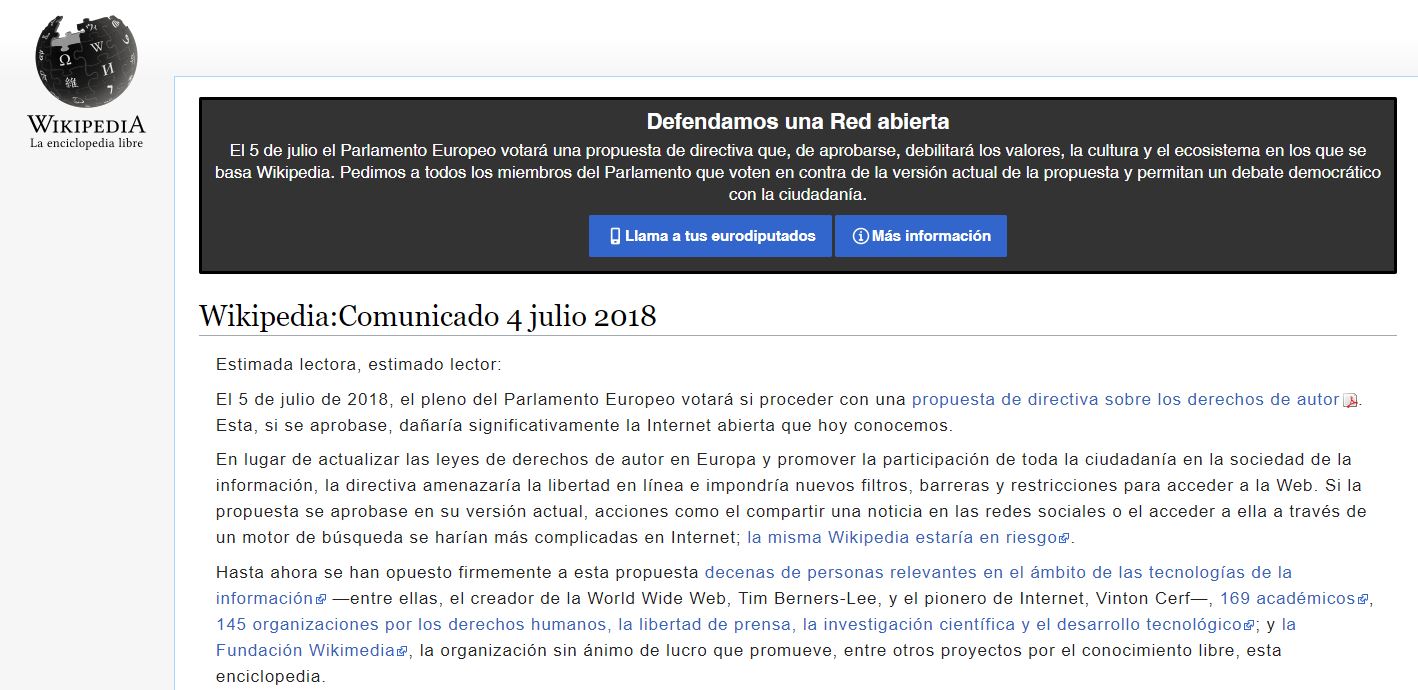 WIKIPEDIA
La enciclopedia libre

Defendamos una Red abierta

El 5 de julio el Parlamento Europeo votará una propuesta de directiva que, de aprobarse, debilitará los valores, la cultura y el ecosistema en los que se basa Wikipedia. Pedimos a todos los miembros del Parlamento que voten en contra de la versión actual de la propuesta y permitan un debate democrático con la ciudadanía.

Llama a tus eurodiputados

Más información

Wikipedia:Comunicado 4 julio 2018

Estimada lectora, estimado lector:

El 5 de julio de 2018, el pleno del Parlamento Europeo votará si proceder con una propuesta de directiva sobre los derechos de autor. Esta, si se aprobase, dañaría significativamente la Internet abierta que hoy conocemos.

En lugar de actualizar las leyes de derechos de autor en Europa y promover la participación de toda la ciudadanía en la sociedad de la información, la directiva amenazaría la libertad en línea e impondría nuevos filtros, barreras y restricciones para acceder a la Web. Si la propuesta se aprobase en su versión actual, acciones como el compartir una noticia en las redes sociales o el acceder a ella a través de un motor de búsqueda se harían más complicadas en Internet; la misma Wikipedia estaría en riesgo.

Hasta ahora se han opuesto firmemente a esta propuesta decenas de personas relevantes en el ámbito de las tecnologías de la información —entre ellas, el creador de la World Wide Web, Tim Berners-Lee, y el pionero de Internet, Vinton Cerf—, 169 académicos, 145 organizaciones por los derechos humanos, la libertad de prensa, la investigación científica y el desarrollo tecnológico; y la Fundación Wikimedia, la organización sin ánimo de lucro que promueve, entre otros proyectos por el conocimiento libre, esta enciclopedia.